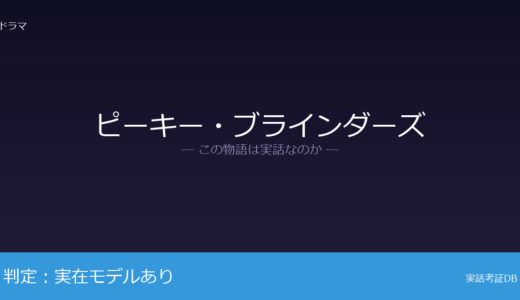 ドラマ

ピーキー・ブラインダーズ

— この物語は実話なのか —

判定：実在モデルあり

実話考証DB